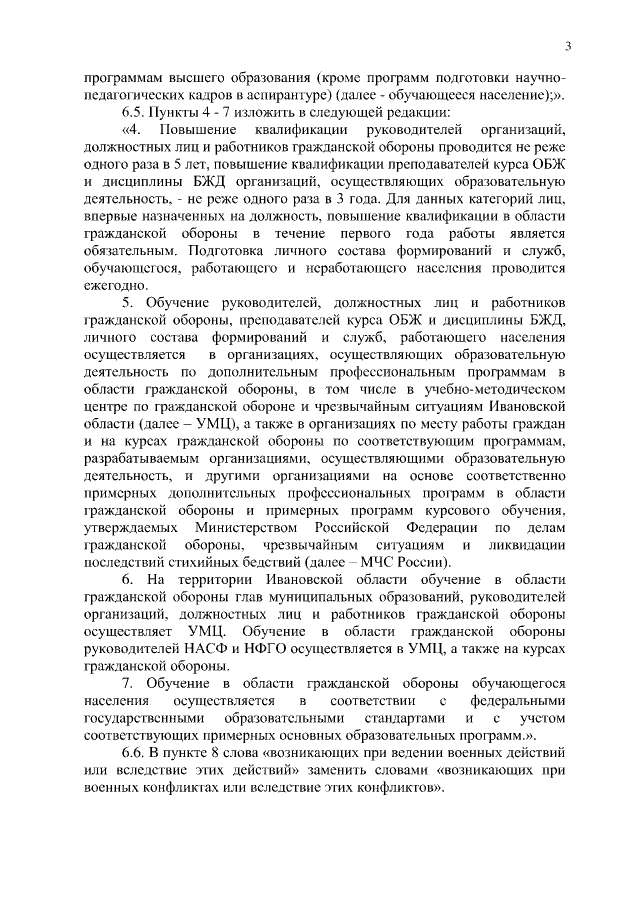 3

программам высшего образования (кроме программ подготовки научно-педагогических кадров в аспирантуре) (далее - обучающееся население);».

6.5. Пункты 4 - 7 изложить в следующей редакции:

«4. Повышение квалификации руководителей организаций, должностных лиц и работников гражданской обороны проводится не реже одного раза в 5 лет, повышение квалификации преподавателей курса ОБЖ и дисциплины БЖД организаций, осуществляющих образовательную деятельность, - не реже одного раза в 3 года. Для данных категорий лиц, впервые назначенных на должность, повышение квалификации в области гражданской обороны в течение первого года работы является обязательным. Подготовка личного состава формирований и служб, обучающегося, работающего и неработающего населения проводится ежегодно.

5. Обучение руководителей, должностных лиц и работников гражданской обороны, преподавателей курса ОБЖ и дисциплины БЖД, личного состава формирований и служб, работающего населения осуществляется в организациях, осуществляющих образовательную деятельность по дополнительным профессиональным программам в области гражданской обороны, в том числе в учебно-методическом центре по гражданской обороне и чрезвычайным ситуациям Ивановской области (далее – УМЦ), а также в организациях по месту работы граждан и на курсах гражданской обороны по соответствующим программам, разрабатываемым организациями, осуществляющими образовательную деятельность, и другими организациями на основе соответственно примерных дополнительных профессиональных программ в области гражданской обороны и примерных программ курсового обучения, утверждаемых Министерством Российской Федерации по делам гражданской обороны, чрезвычайным ситуациям и ликвидации последствий стихийных бедствий (далее – МЧС России).

6. На территории Ивановской области обучение в области гражданской обороны глав муниципальных образований, руководителей организаций, должностных лиц и работников гражданской обороны осуществляет УМЦ. Обучение в области гражданской обороны руководителей НАСФ и НФГО осуществляется в УМЦ, а также на курсах гражданской обороны.

7. Обучение в области гражданской обороны обучающегося населения осуществляется в соответствии с федеральными государственными образовательными стандартами и с учетом соответствующих примерных основных образовательных программ.».

6.6. В пункте 8 слова «возникающих при ведении военных действий или вследствие этих действий» заменить словами «возникающих при военных конфликтах или вследствие этих конфликтов».